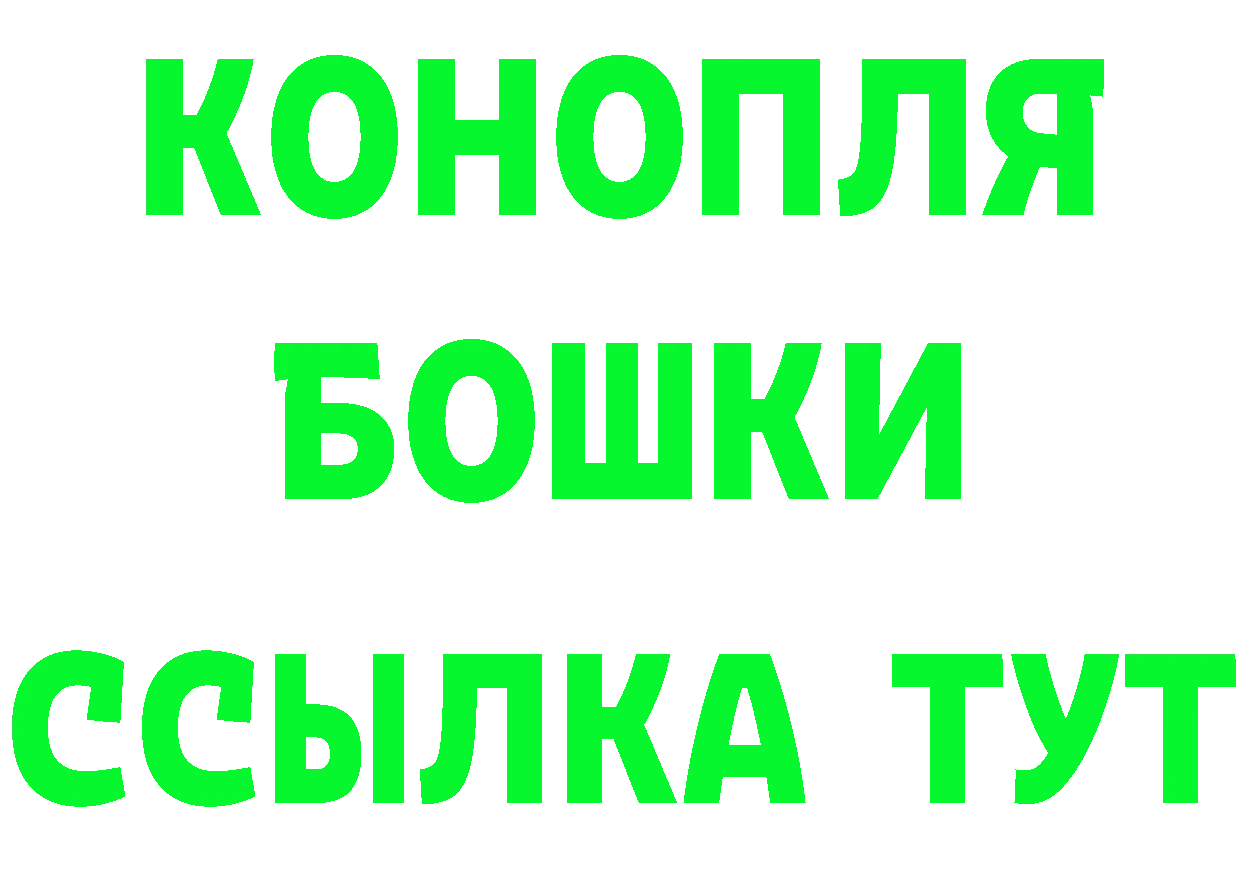 КОНОПЛЯ
БОШКИ
ССЫЛКА ТУТ